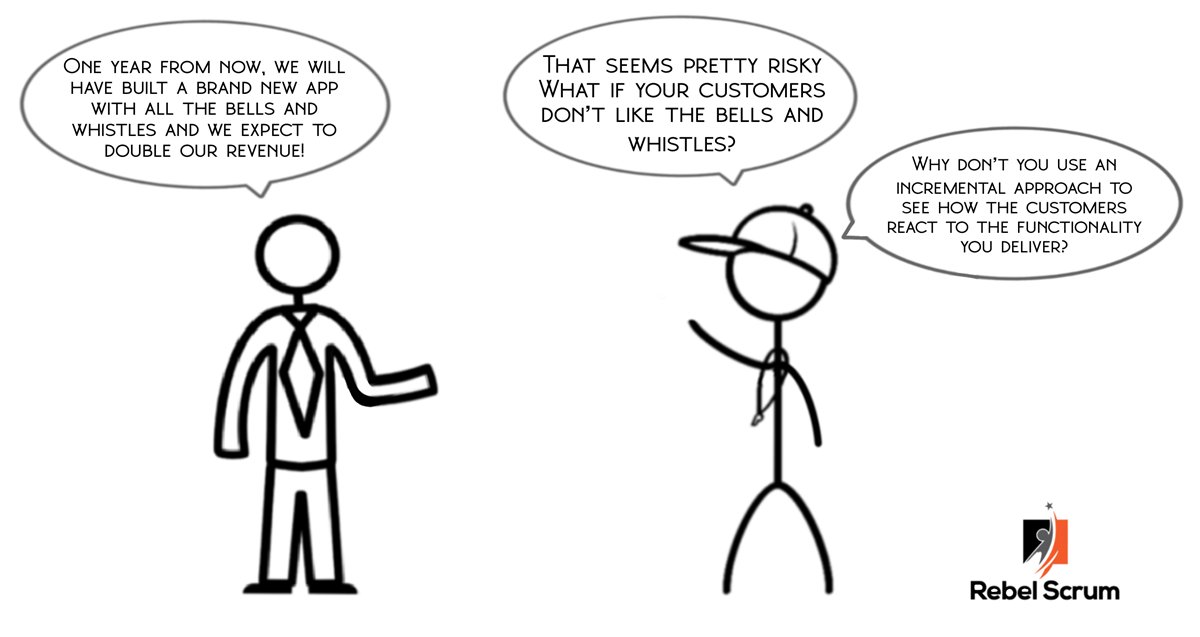 One year from now, we will have built a brand new app with all the bells and whistles and we expect to double our revenue!

That seems pretty risky What if your customers don't like the bells and whistles?

Why don't you use an incremental approach to see how the customers react to the functionality you deliver?

Rebel Scrum